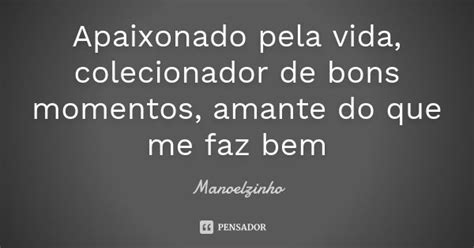 Apaixonado pela vida, colecionador de bons momentos, amante do que me faz bem

Manoelzinho

PENSADOR